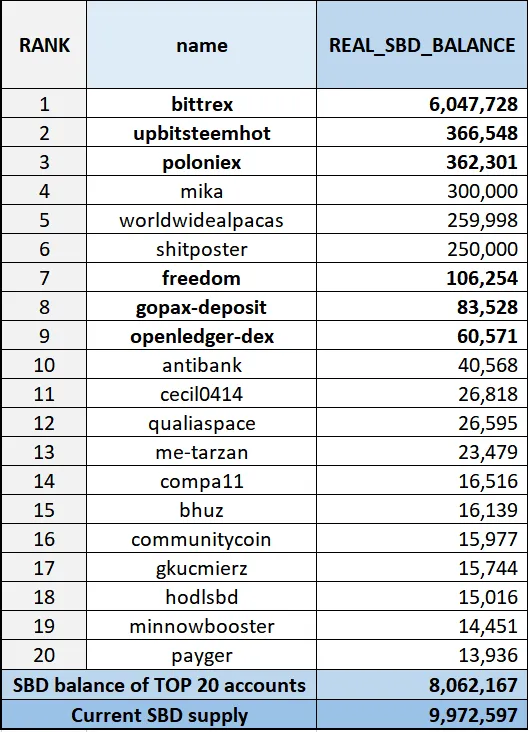 | RANK | name | REAL_SBD_BALANCE |
|---|---|---|
| 1 | bittrex | 6,047,728 |
| 2 | upbitsteemhot | 366,548 |
| 3 | poloniex | 362,301 |
| 4 | mika | 300,000 |
| 5 | worldwidealpacas | 259,998 |
| 6 | shitposter | 250,000 |
| 7 | freedom | 106,254 |
| 8 | gopax-deposit | 83,528 |
| 9 | openledger-dex | 60,571 |
| 10 | antibank | 40,568 |
| 11 | cecil0414 | 26,818 |
| 12 | qualiaspace | 26,595 |
| 13 | me-tarzan | 23,479 |
| 14 | compa11 | 16,516 |
| 15 | bhuz | 16,139 |
| 16 | communitycoin | 15,977 |
| 17 | gkucmierz | 15,744 |
| 18 | hodlsbd | 15,016 |
| 19 | minnowbooster | 14,451 |
| 20 | payger | 13,936 |
| SBD balance of TOP 20 accounts | | 8,062,167 |
| Current SBD supply | | 9,972,597 |